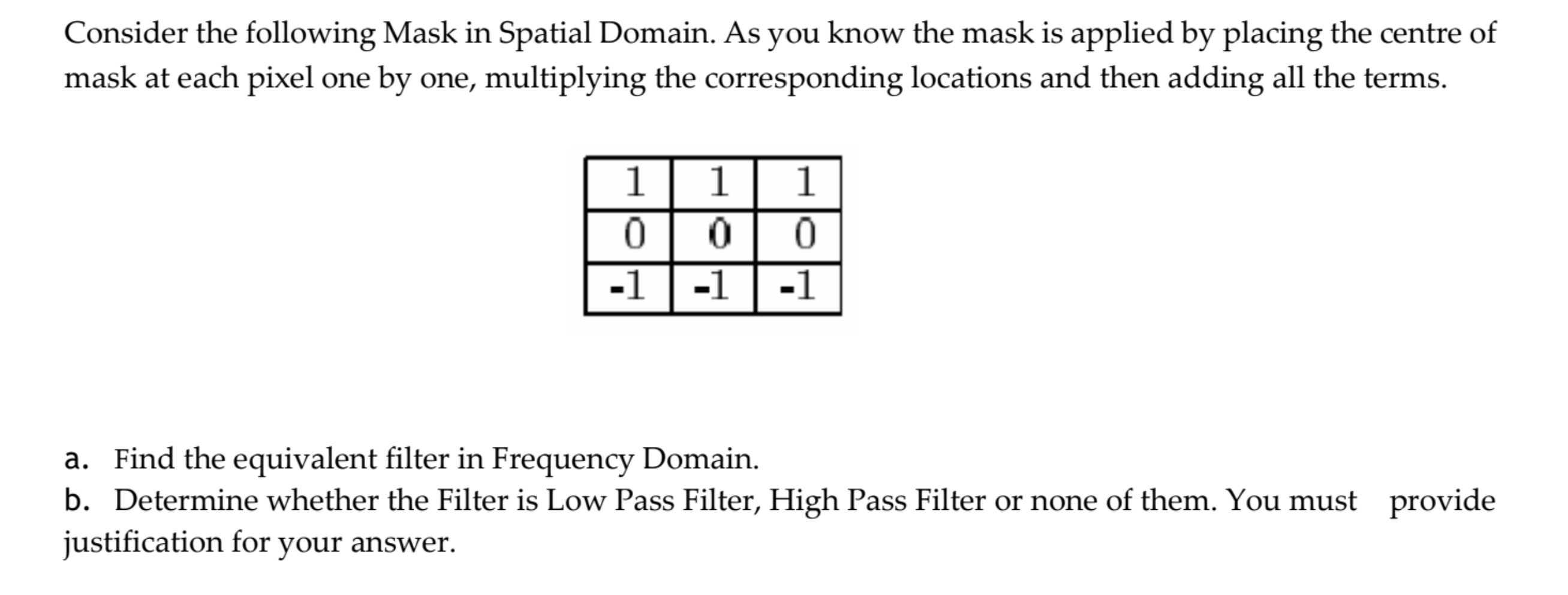 Consider the following Mask in Spatial Domain. As you know the mask is applied by placing the centre of mask at each pixel one by one, multiplying the corresponding locations and then adding all the terms.

| 1 | 1 | 1 |
|---|---|---|
| 0 | 0 | 0 |
| -1 | -1 | -1 |

a. Find the equivalent filter in Frequency Domain.
b. Determine whether the Filter is Low Pass Filter, High Pass Filter or none of them. You must provide justification for your answer.